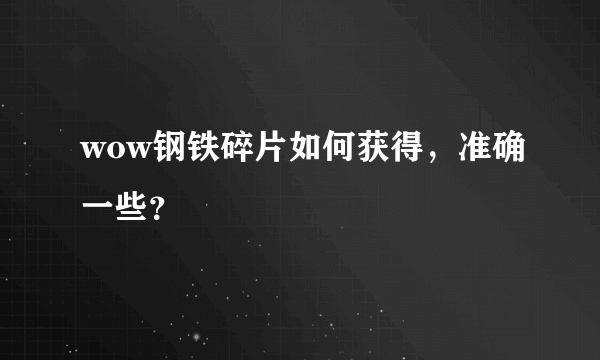 wow钢铁碎片如何获得，准确一些？